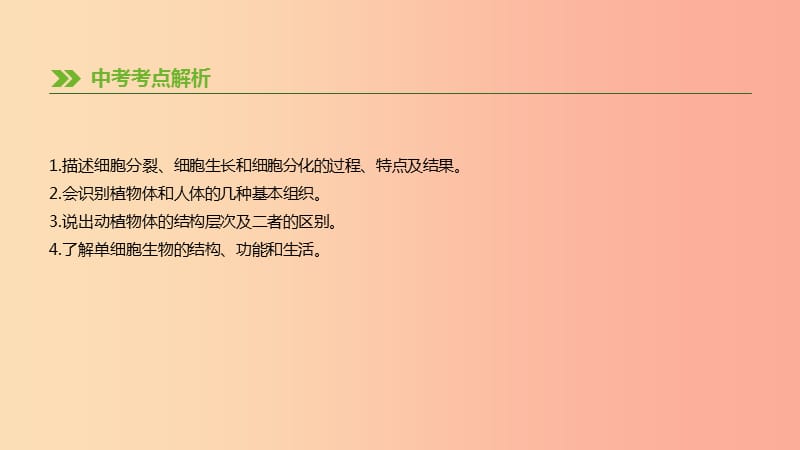 中考考点解析

1.描述细胞分裂、细胞生长和细胞分化的过程、特点及结果。
2.会识别植物体和人体的几种基本组织。
3.说出动植物体的结构层次及二者的区别。
4.了解单细胞生物的结构、功能和生活。